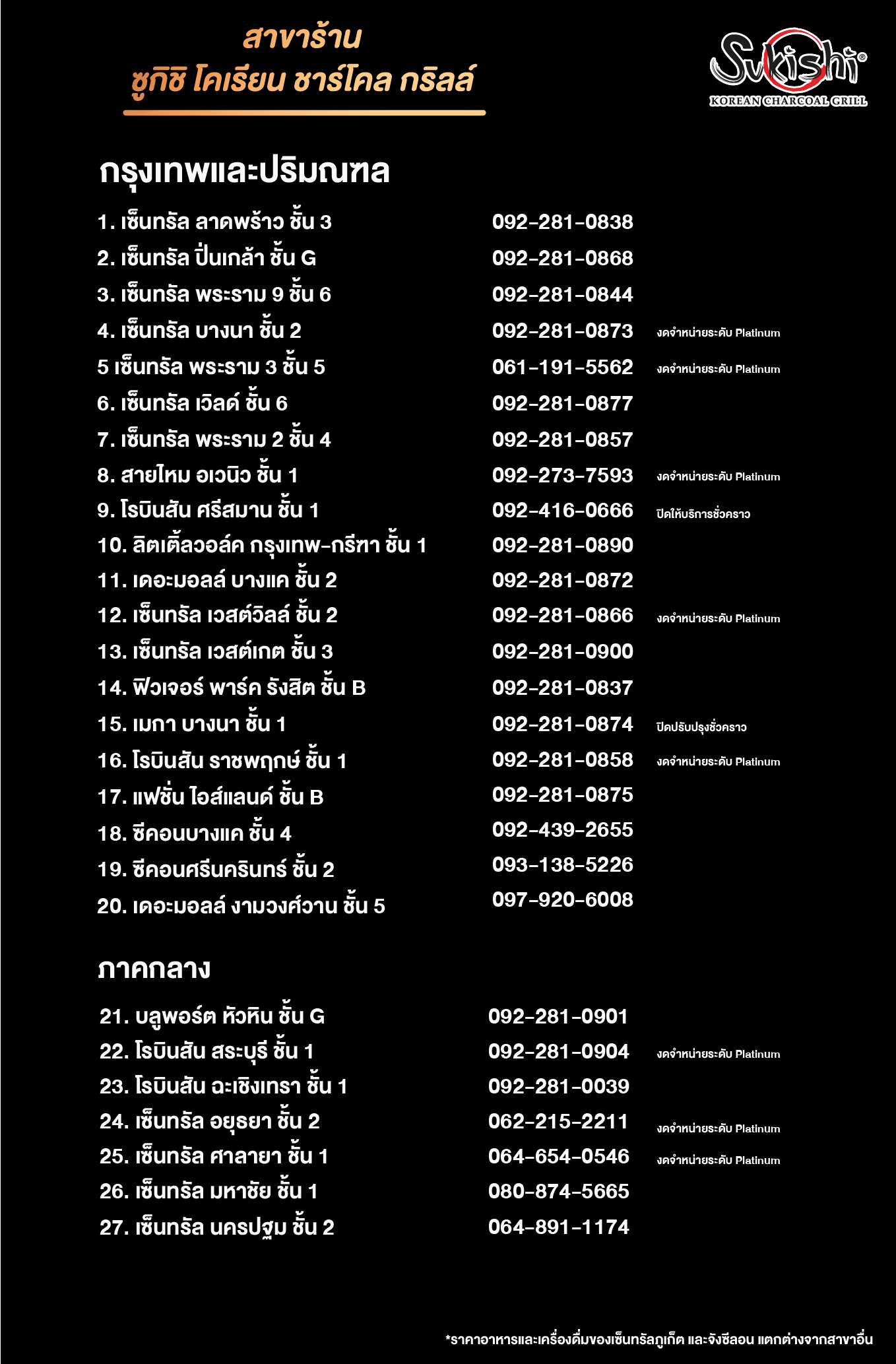 สาขาร้าน
ซูกิชิ โคเรียน ชาร์โคล กริลล์

Sukishi®
KOREAN CHARCOAL GRILL

กรุงเทพและปริมณฑล

1. เซ็นทรัล ลาดพร้าว ชั้น 3 092-281-0838
2. เซ็นทรัล ปิ่นเกล้า ชั้น G 092-281-0868
3. เซ็นทรัล พระราม 9 ชั้น 6 092-281-0844
4. เซ็นทรัล บางนา ชั้น 2 092-281-0873 งดจำหน่ายระดับ Platinum
5 เซ็นทรัล พระราม 3 ชั้น 5 061-191-5562 งดจำหน่ายระดับ Platinum
6. เซ็นทรัล เวิลด์ ชั้น 6 092-281-0877
7. เซ็นทรัล พระราม 2 ชั้น 4 092-281-0857
8. สายไหม อเวนิว ชั้น 1 092-273-7593 งดจำหน่ายระดับ Platinum
9. โรบินสัน ศรีสมาน ชั้น 1 092-416-0666 ปิดให้บริการชั่วคราว
10. ลิตเติ้ลวอล์ค กรุงเทพ-กรีฑา ชั้น 1 092-281-0890
11. เดอะมอลล์ บางแค ชั้น 2 092-281-0872
12. เซ็นทรัล เวสต์วิลล์ ชั้น 2 092-281-0866 งดจำหน่ายระดับ Platinum
13. เซ็นทรัล เวสต์เกต ชั้น 3 092-281-0900
14. ฟิวเจอร์ พาร์ค รังสิต ชั้น B 092-281-0837
15. เมกา บางนา ชั้น 1 092-281-0874 ปิดปรับปรุงชั่วคราว
16. โรบินสัน ราชพฤกษ์ ชั้น 1 092-281-0858 งดจำหน่ายระดับ Platinum
17. แฟชั่น ไอส์แลนด์ ชั้น B 092-281-0875
18. ซีคอนบางแค ชั้น 4 092-439-2655
19. ซีคอนศรีนครินทร์ ชั้น 2 093-138-5226
20. เดอะมอลล์ งามวงศ์วาน ชั้น 5 097-920-6008

ภาคกลาง

21. บลูพอร์ต หัวหิน ชั้น G 092-281-0901
22. โรบินสัน สระบุรี ชั้น 1 092-281-0904 งดจำหน่ายระดับ Platinum
23. โรบินสัน ฉะเชิงเทรา ชั้น 1 092-281-0039
24. เซ็นทรัล อยุธยา ชั้น 2 062-215-2211 งดจำหน่ายระดับ Platinum
25. เซ็นทรัล ศาลายา ชั้น 1 064-654-0546 งดจำหน่ายระดับ Platinum
26. เซ็นทรัล มหาชัย ชั้น 1 080-874-5665
27. เซ็นทรัล นครปฐม ชั้น 2 064-891-1174

*ราคาอาหารและเครื่องดื่มของเซ็นทรัลภูเก็ต และจังซีลอน แตกต่างจากสาขาอื่น